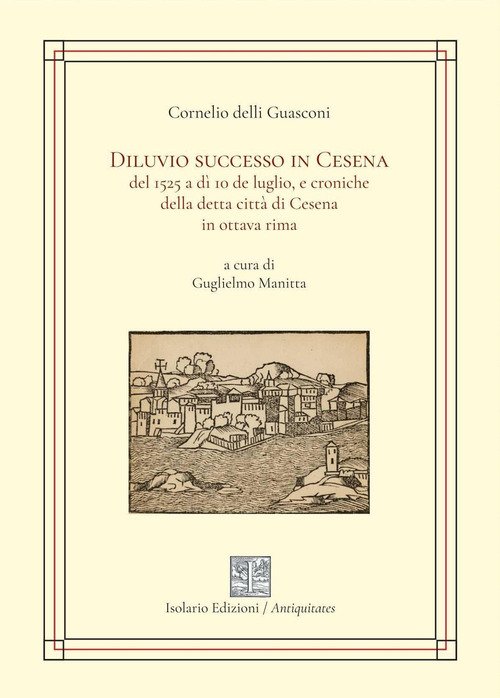 Cornelio delli Guasconi

Diluvio successo in Cesena
del 1525 a dì 10 de luglio, e croniche
della detta città di Cesena
in ottava rima

a cura di
Guglielmo Manitta

Isolario Edizioni / Antiquitates